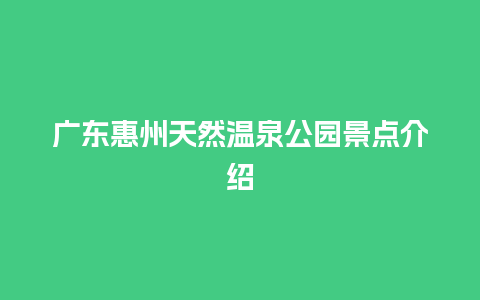 广东惠州天然温泉公园景点介绍